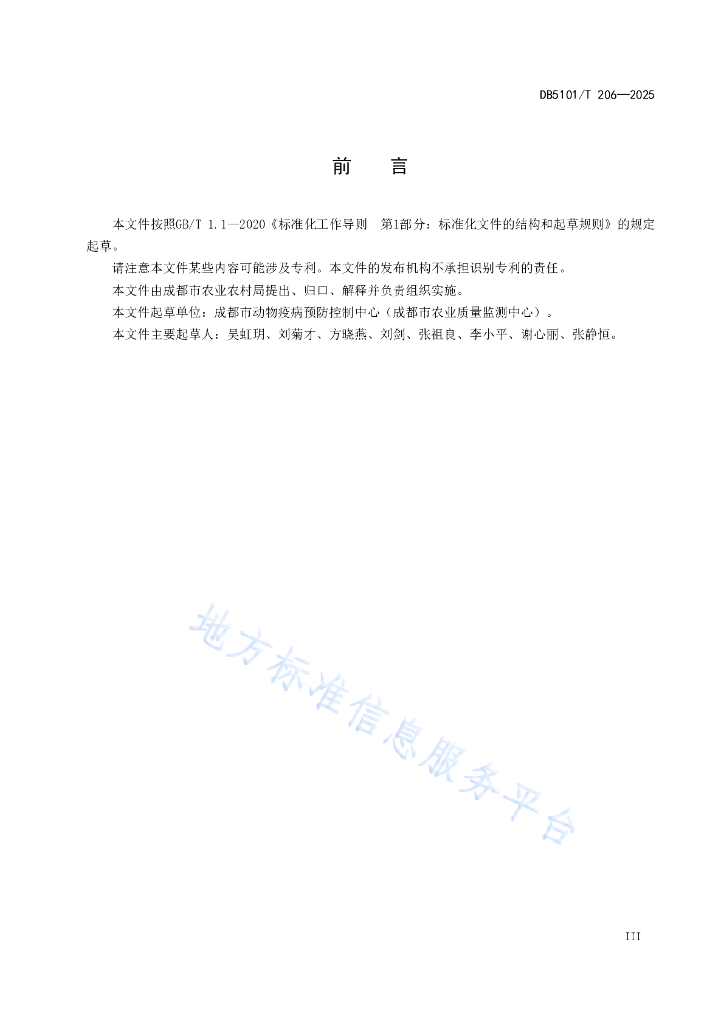 DB5101/T 206—2025

前　　言

本文件按照GB/T 1.1—2020《标准化工作导则　第1部分：标准化文件的结构和起草规则》的规定起草。

请注意本文件某些内容可能涉及专利。本文件的发布机构不承担识别专利的责任。

本文件由成都市农业农村局提出、归口、解释并负责组织实施。

本文件起草单位：成都市动物疫病预防控制中心（成都市农业质量监测中心）。

本文件主要起草人：吴虹玥、刘菊才、方晓燕、刘剑、张祖良、李小平、谢心丽、张静恒。

地方标准信息服务平台

III